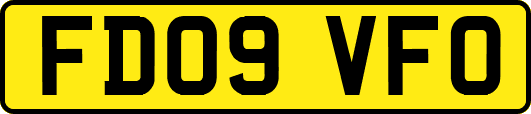 FD09 VFO